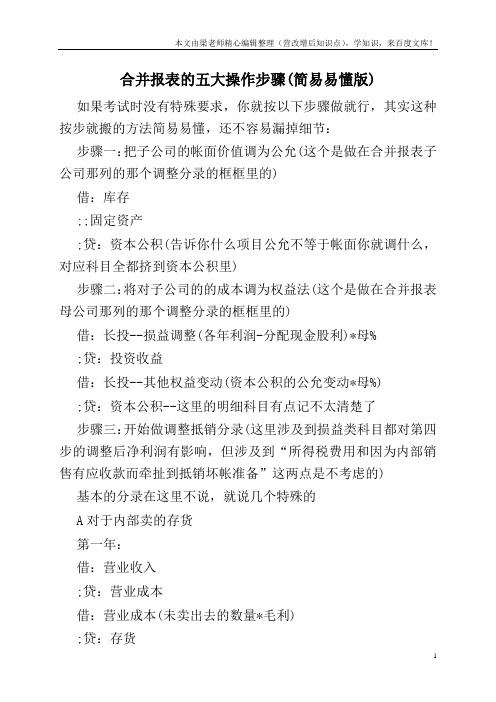 本文由梁老师精心编辑整理（营改增后知识点），学知识，来百度文库！

合并报表的五大操作步骤(简易易懂版)

如果考试时没有特殊要求，你就按以下步骤做就行，其实这种按步就搬的方法简易易懂，还不容易漏掉细节：

步骤一：把子公司的帐面价值调为公允(这个是做在合并报表子公司那列的那个调整分录的框框里的)

借：库存

;:固定资产

;贷：资本公积(告诉你什么项目公允不等于帐面你就调什么，对应科目全都挤到资本公积里)

步骤二：将对子公司的的成本调为权益法(这个是做在合并报表母公司那列的那个调整分录的框框里的)

借：长投--损益调整(各年利润-分配现金股利)*母%

;贷：投资收益

借：长投--其他权益变动(资本公积的公允变动*母%)

;贷：资本公积--这里的明细科目有点记不太清楚了

步骤三：开始做调整抵销分录(这里涉及到损益类科目都对第四步的调整后净利润有影响，但涉及到“所得税费用和因为内部销售有应收款而牵扯到抵销坏帐准备”这两点是不考虑的)

基本的分录在这里不说，就说几个特殊的

A 对于内部卖的存货

第一年：

借：营业收入

;贷：营业成本

借：营业成本(未卖出去的数量*毛利)

;贷：存货

1